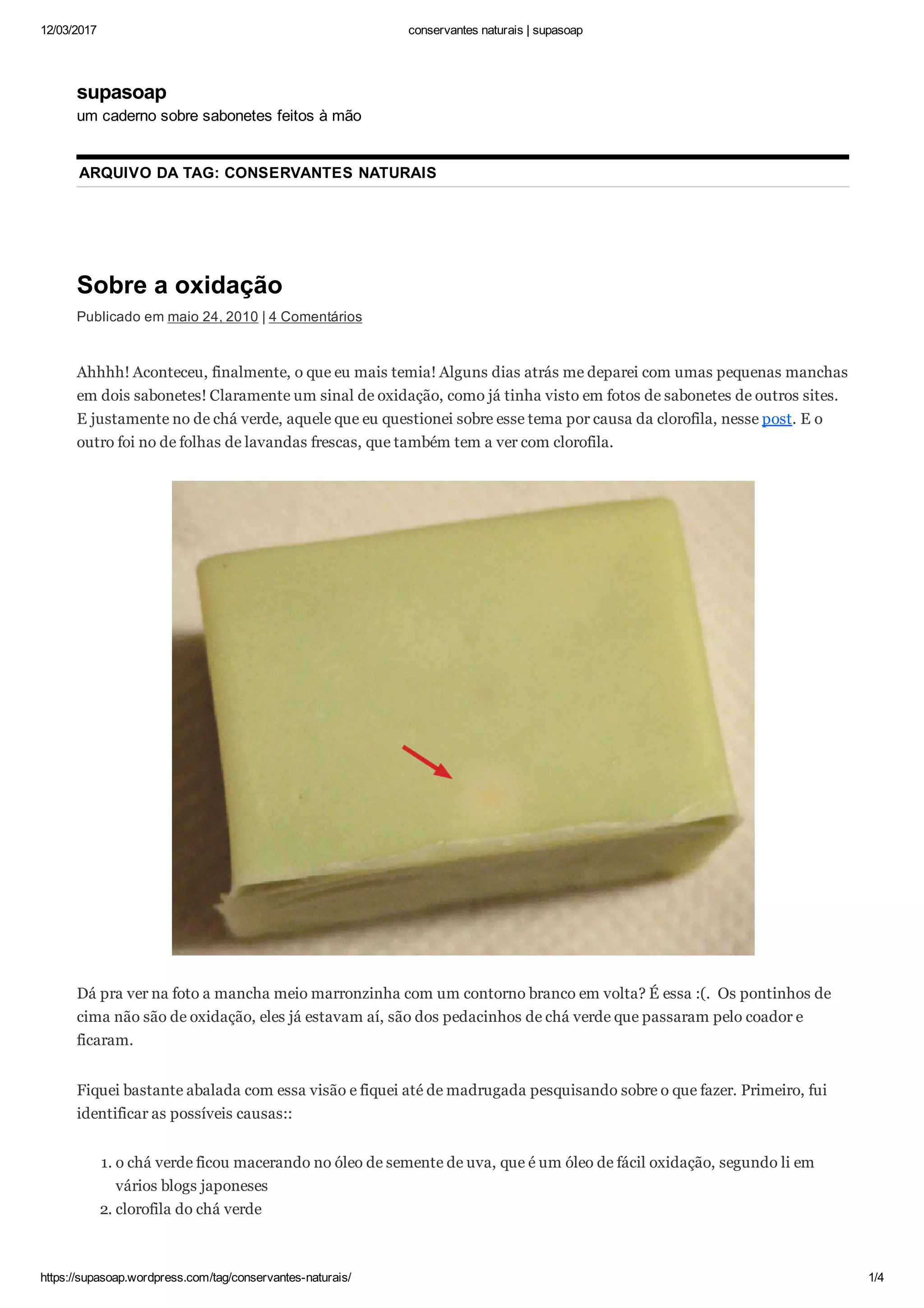 12/03/2017

conservantes naturais | supasoap

supasoap
um caderno sobre sabonetes feitos à mão

ARQUIVO DA TAG: CONSERVANTES NATURAIS

Sobre a oxidação

Publicado em maio 24, 2010 | 4 Comentários

Ahhhh! Aconteceu, finalmente, o que eu mais temia! Alguns dias atrás me deparei com umas pequenas manchas em dois sabonetes! Claramente um sinal de oxidação, como já tinha visto em fotos de sabonetes de outros sites. E justamente no de chá verde, aquele que eu questionei sobre esse tema por causa da clorofila, nesse post. E o outro foi no de folhas de lavandas frescas, que também tem a ver com clorofila.

Dá pra ver na foto a mancha meio marronzinha com um contorno branco em volta? É essa :(. Os pontinhos de cima não são de oxidação, eles já estavam aí, são dos pedacinhos de chá verde que passaram pelo coador e ficaram.

Fiquei bastante abalada com essa visão e fiquei até de madrugada pesquisando sobre o que fazer. Primeiro, fui identificar as possíveis causas::

1. o chá verde ficou macerando no óleo de semente de uva, que é um óleo de fácil oxidação, segundo li em vários blogs japoneses
2. clorofila do chá verde

https://supasoap.wordpress.com/tag/conservantes-naturais/

1/4